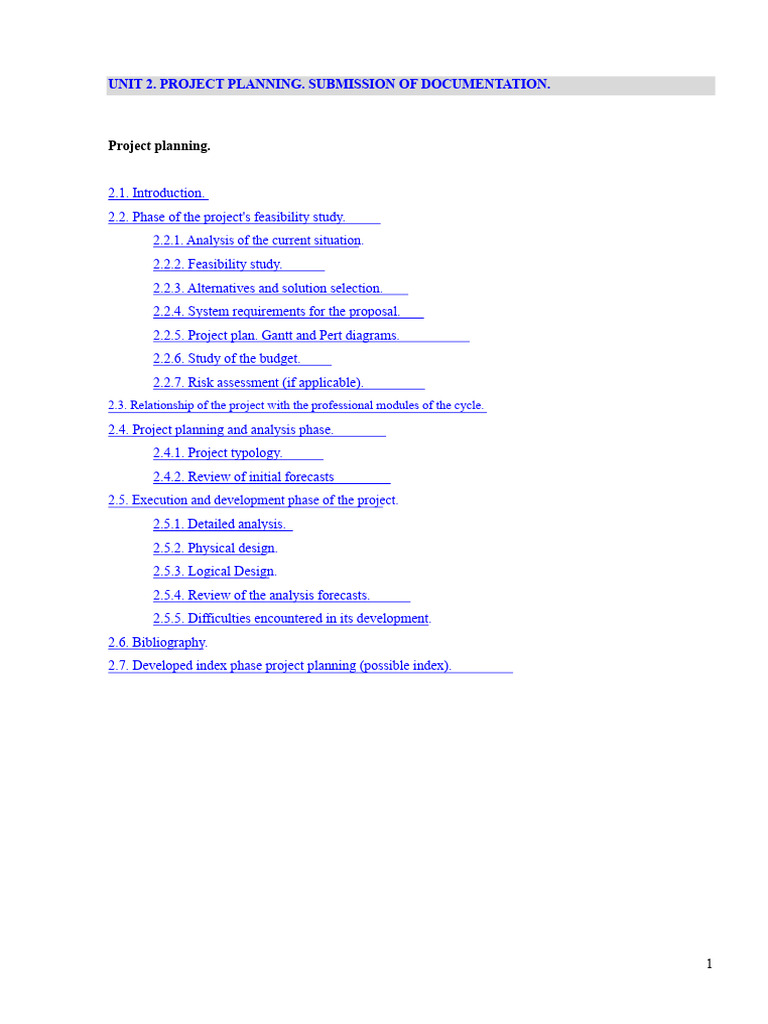 UNIT 2. PROJECT PLANNING. SUBMISSION OF DOCUMENTATION.

Project planning.

2.1. Introduction.
2.2. Phase of the project's feasibility study.
2.2.1. Analysis of the current situation.
2.2.2. Feasibility study.
2.2.3. Alternatives and solution selection.
2.2.4. System requirements for the proposal.
2.2.5. Project plan. Gantt and Pert diagrams.
2.2.6. Study of the budget.
2.2.7. Risk assessment (if applicable).
2.3. Relationship of the project with the professional modules of the cycle.
2.4. Project planning and analysis phase.
2.4.1. Project typology.
2.4.2. Review of initial forecasts
2.5. Execution and development phase of the project.
2.5.1. Detailed analysis.
2.5.2. Physical design.
2.5.3. Logical Design.
2.5.4. Review of the analysis forecasts.
2.5.5. Difficulties encountered in its development.
2.6. Bibliography.
2.7. Developed index phase project planning (possible index).

1